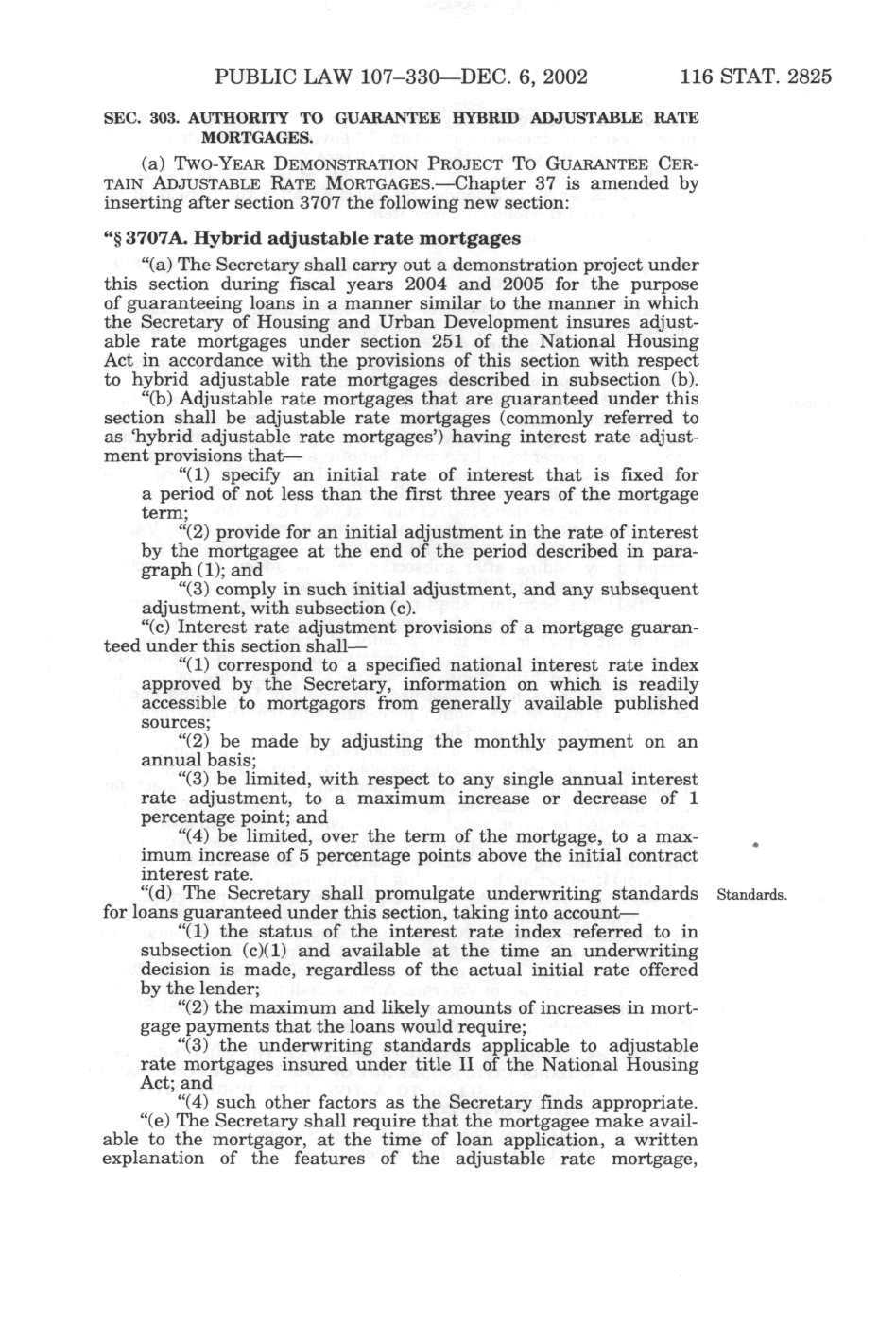 PUBLIC LAW 107–330—DEC. 6, 2002 116 STAT. 2825

SEC. 303. AUTHORITY TO GUARANTEE HYBRID ADJUSTABLE RATE MORTGAGES.

(a) TWO-YEAR DEMONSTRATION PROJECT TO GUARANTEE CERTAIN ADJUSTABLE RATE MORTGAGES.—Chapter 37 is amended by inserting after section 3707 the following new section:

"§ 3707A. Hybrid adjustable rate mortgages

"(a) The Secretary shall carry out a demonstration project under this section during fiscal years 2004 and 2005 for the purpose of guaranteeing loans in a manner similar to the manner in which the Secretary of Housing and Urban Development insures adjustable rate mortgages under section 251 of the National Housing Act in accordance with the provisions of this section with respect to hybrid adjustable rate mortgages described in subsection (b).

"(b) Adjustable rate mortgages that are guaranteed under this section shall be adjustable rate mortgages (commonly referred to as 'hybrid adjustable rate mortgages') having interest rate adjustment provisions that—

"(1) specify an initial rate of interest that is fixed for a period of not less than the first three years of the mortgage term;

"(2) provide for an initial adjustment in the rate of interest by the mortgagee at the end of the period described in paragraph (1); and

"(3) comply in such initial adjustment, and any subsequent adjustment, with subsection (c).

"(c) Interest rate adjustment provisions of a mortgage guaranteed under this section shall—

"(1) correspond to a specified national interest rate index approved by the Secretary, information on which is readily accessible to mortgagors from generally available published sources;

"(2) be made by adjusting the monthly payment on an annual basis;

"(3) be limited, with respect to any single annual interest rate adjustment, to a maximum increase or decrease of 1 percentage point; and

"(4) be limited, over the term of the mortgage, to a maximum increase of 5 percentage points above the initial contract interest rate.

"(d) The Secretary shall promulgate underwriting standards for loans guaranteed under this section, taking into account—

Standards.

"(1) the status of the interest rate index referred to in subsection (c)(1) and available at the time an underwriting decision is made, regardless of the actual initial rate offered by the lender;

"(2) the maximum and likely amounts of increases in mortgage payments that the loans would require;

"(3) the underwriting standards applicable to adjustable rate mortgages insured under title II of the National Housing Act; and

"(4) such other factors as the Secretary finds appropriate.

"(e) The Secretary shall require that the mortgagee make available to the mortgagor, at the time of loan application, a written explanation of the features of the adjustable rate mortgage,